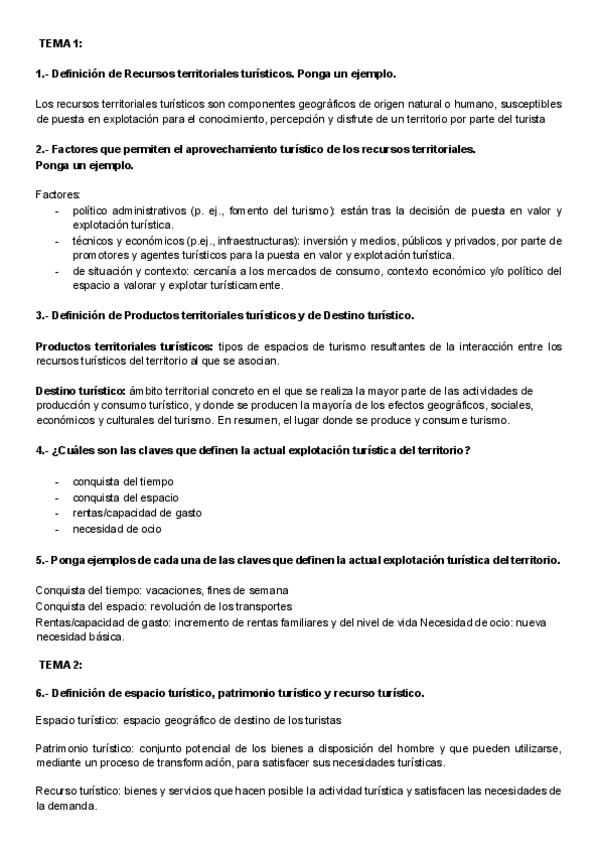 TEMA 1:

1.- Definición de Recursos territoriales turísticos. Ponga un ejemplo.

Los recursos territoriales turísticos son componentes geográficos de origen natural o humano, susceptibles de puesta en explotación para el conocimiento, percepción y disfrute de un territorio por parte del turista

2.- Factores que permiten el aprovechamiento turístico de los recursos territoriales. Ponga un ejemplo.

Factores:
- político administrativos (p. ej., fomento del turismo): están tras la decisión de puesta en valor y explotación turística.
- técnicos y económicos (p.ej., infraestructuras): inversión y medios, públicos y privados, por parte de promotores y agentes turísticos para la puesta en valor y explotación turística.
- de situación y contexto: cercanía a los mercados de consumo, contexto económico y/o político del espacio a valorar y explotar turísticamente.

3.- Definición de Productos territoriales turísticos y de Destino turístico.

Productos territoriales turísticos: tipos de espacios de turismo resultantes de la interacción entre los recursos turísticos del territorio al que se asocian.

Destino turístico: ámbito territorial concreto en el que se realiza la mayor parte de las actividades de producción y consumo turístico, y donde se producen la mayoría de los efectos geográficos, sociales, económicos y culturales del turismo. En resumen, el lugar donde se produce y consume turismo.

4.- ¿Cuáles son las claves que definen la actual explotación turística del territorio?

- conquista del tiempo
- conquista del espacio
- rentas/capacidad de gasto
- necesidad de ocio

5.- Ponga ejemplos de cada una de las claves que definen la actual explotación turística del territorio.

Conquista del tiempo: vacaciones, fines de semana
Conquista del espacio: revolución de los transportes
Rentas/capacidad de gasto: incremento de rentas familiares y del nivel de vida Necesidad de ocio: nueva necesidad básica.

TEMA 2:

6.- Definición de espacio turístico, patrimonio turístico y recurso turístico.

Espacio turístico: espacio geográfico de destino de los turistas

Patrimonio turístico: conjunto potencial de los bienes a disposición del hombre y que pueden utilizarse, mediante un proceso de transformación, para satisfacer sus necesidades turísticas.

Recurso turístico: bienes y servicios que hacen posible la actividad turística y satisfacen las necesidades de la demanda.